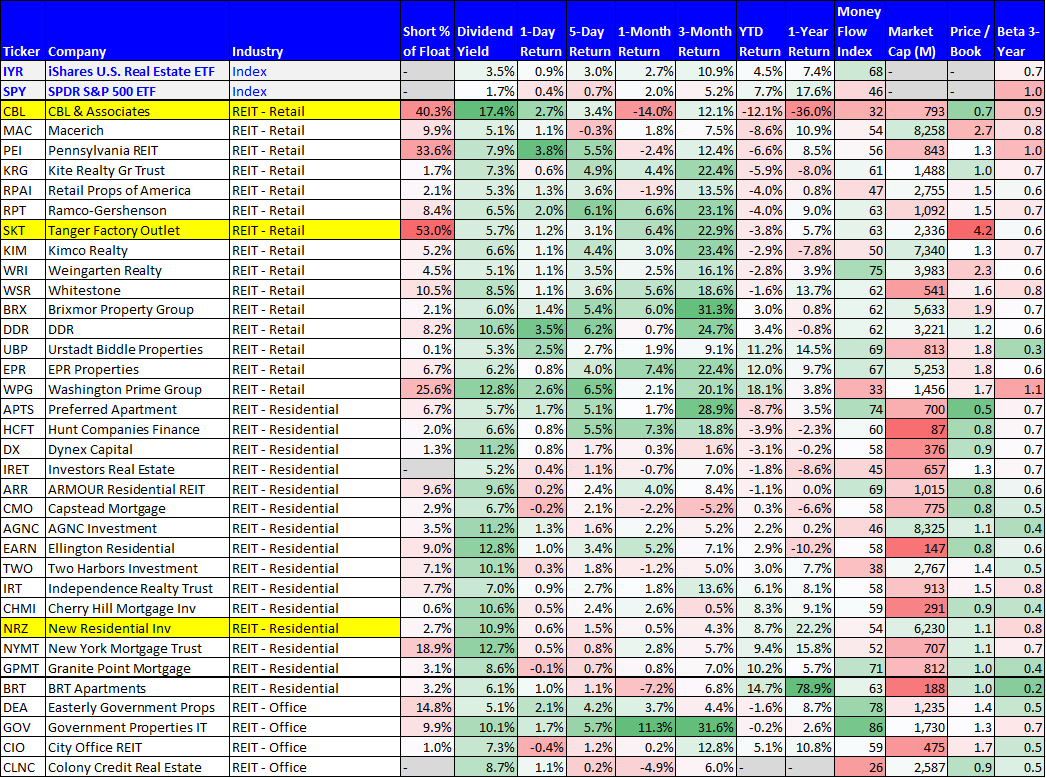 | Ticker | Company | Industry | Short % of Float | Dividend Yield | 1-Day Return | 5-Day Return | 1-Month Return | 3-Month Return | YTD Return | 1-Year Return | Money Flow Index | Market Cap (M) | Price / Book | Beta 3-Year |
|---|---|---|---|---|---|---|---|---|---|---|---|---|---|---|
| IYR | iShares U.S. Real Estate ETF | Index | - | 3.5% | 0.9% | 3.0% | 2.7% | 10.9% | 4.5% | 7.4% | 68 | - | - | 0.7 |
| SPY | SPDR S&P 500 ETF | Index | - | 1.7% | 0.4% | 0.7% | 2.0% | 5.2% | 7.7% | 17.6% | 46 | - | - | 1.0 |
| CBL | CBL & Associates | REIT - Retail | 40.3% | 17.4% | 2.7% | 3.4% | -14.0% | 12.1% | -12.1% | -36.0% | 32 | 793 | 0.7 | 0.9 |
| MAC | Macerich | REIT - Retail | 9.9% | 5.1% | 1.1% | -0.3% | 1.8% | 7.5% | -8.6% | 10.9% | 54 | 8,258 | 2.7 | 0.8 |
| PEI | Pennsylvania REIT | REIT - Retail | 33.6% | 7.9% | 3.8% | 5.5% | -2.4% | 12.4% | -6.6% | 8.5% | 56 | 843 | 1.3 | 1.0 |
| KRG | Kite Realty Gr Trust | REIT - Retail | 1.7% | 7.3% | 0.6% | 4.9% | 4.4% | 22.4% | -5.9% | -8.0% | 61 | 1,488 | 1.0 | 0.7 |
| RPAI | Retail Props of America | REIT - Retail | 2.1% | 5.3% | 1.3% | 3.6% | -1.9% | 13.5% | -4.0% | 0.8% | 47 | 2,755 | 1.5 | 0.6 |
| RPT | Ramco-Gershenson | REIT - Retail | 8.4% | 6.5% | 2.0% | 6.1% | 6.6% | 23.1% | -4.0% | 9.0% | 63 | 1,092 | 1.5 | 0.7 |
| SKT | Tanger Factory Outlet | REIT - Retail | 53.0% | 5.7% | 1.2% | 3.1% | 6.4% | 22.9% | -3.8% | 5.7% | 63 | 2,336 | 4.2 | 0.6 |
| KIM | Kimco Realty | REIT - Retail | 5.2% | 6.6% | 1.1% | 4.4% | 3.0% | 23.4% | -2.9% | -7.8% | 50 | 7,340 | 1.3 | 0.7 |
| WRI | Weingarten Realty | REIT - Retail | 4.5% | 5.1% | 1.1% | 3.5% | 2.5% | 16.1% | -2.8% | 3.9% | 75 | 3,983 | 2.3 | 0.6 |
| WSR | Whitestone | REIT - Retail | 10.5% | 8.5% | 1.1% | 3.6% | 5.6% | 18.6% | -1.6% | 13.7% | 62 | 541 | 1.6 | 0.8 |
| BRX | Brixmor Property Group | REIT - Retail | 2.1% | 6.0% | 1.4% | 5.4% | 6.0% | 31.3% | 3.0% | 0.8% | 62 | 5,633 | 1.9 | 0.7 |
| DDR | DDR | REIT - Retail | 8.2% | 10.6% | 3.5% | 6.2% | 0.7% | 24.7% | 3.4% | -0.8% | 62 | 3,221 | 1.2 | 0.6 |
| UBP | Urstadt Biddle Properties | REIT - Retail | 0.1% | 5.3% | 2.5% | 2.7% | 1.9% | 9.1% | 11.2% | 14.5% | 69 | 813 | 1.8 | 0.3 |
| EPR | EPR Properties | REIT - Retail | 6.7% | 6.2% | 0.8% | 4.0% | 7.4% | 22.4% | 12.0% | 9.7% | 67 | 5,253 | 1.8 | 0.6 |
| WPG | Washington Prime Group | REIT - Retail | 25.6% | 12.8% | 2.6% | 6.5% | 2.1% | 20.1% | 18.1% | 3.8% | 33 | 1,456 | 1.7 | 1.1 |
| APTS | Preferred Apartment | REIT - Residential | 6.7% | 5.7% | 1.7% | 5.1% | 1.7% | 28.9% | -8.7% | 3.5% | 74 | 700 | 0.5 | 0.7 |
| HCFT | Hunt Companies Finance | REIT - Residential | 2.0% | 6.6% | 0.8% | 5.5% | 7.3% | 18.8% | -3.9% | -2.3% | 60 | 87 | 0.8 | 0.7 |
| DX | Dynex Capital | REIT - Residential | 1.3% | 11.2% | 0.8% | 1.7% | 0.3% | 1.6% | -3.1% | -0.2% | 58 | 376 | 0.9 | 0.7 |
| IRET | Investors Real Estate | REIT - Residential | - | 5.2% | 0.4% | 1.1% | -0.7% | 7.0% | -1.8% | -8.6% | 45 | 657 | 1.3 | 0.7 |
| ARR | ARMOUR Residential REIT | REIT - Residential | 9.6% | 9.6% | 0.2% | 2.4% | 4.0% | 8.4% | -1.1% | 0.0% | 69 | 1,015 | 0.8 | 0.6 |
| CMO | Capstead Mortgage | REIT - Residential | 2.9% | 6.7% | -0.2% | 2.1% | -2.2% | -5.2% | 0.3% | -6.6% | 58 | 775 | 0.8 | 0.5 |
| AGNC | AGNC Investment | REIT - Residential | 3.5% | 11.2% | 1.3% | 1.6% | 2.2% | 5.2% | 2.2% | 0.2% | 46 | 8,325 | 1.1 | 0.4 |
| EARN | Ellington Residential | REIT - Residential | 9.0% | 12.8% | 1.0% | 3.4% | 5.2% | 7.1% | 2.9% | -10.2% | 58 | 147 | 0.8 | 0.6 |
| TWO | Two Harbors Investment | REIT - Residential | 7.1% | 10.1% | 0.3% | 1.8% | -1.2% | 5.0% | 3.0% | 7.7% | 38 | 2,767 | 1.4 | 0.5 |
| IRT | Independence Realty Trust | REIT - Residential | 7.7% | 7.0% | 0.9% | 2.7% | 1.8% | 13.6% | 6.1% | 8.1% | 58 | 913 | 1.5 | 0.8 |
| CHMI | Cherry Hill Mortgage Inv | REIT - Residential | 0.6% | 10.6% | 0.5% | 2.4% | 2.6% | 0.5% | 8.3% | 9.1% | 59 | 291 | 0.9 | 0.4 |
| NRZ | New Residential Inv | REIT - Residential | 2.7% | 10.9% | 0.6% | 1.5% | 0.5% | 4.3% | 8.7% | 22.2% | 54 | 6,230 | 1.1 | 0.8 |
| NYMT | New York Mortgage Trust | REIT - Residential | 18.9% | 12.7% | 0.5% | 0.8% | 2.8% | 5.7% | 9.4% | 15.8% | 52 | 707 | 1.1 | 0.7 |
| GPMT | Granite Point Mortgage | REIT - Residential | 3.1% | 8.6% | -0.1% | 0.7% | 0.8% | 7.0% | 10.2% | 5.7% | 71 | 812 | 1.0 | 0.4 |
| BRT | BRT Apartments | REIT - Residential | 3.2% | 6.1% | 1.0% | 1.1% | -7.2% | 6.8% | 14.7% | 78.9% | 63 | 188 | 1.0 | 0.2 |
| DEA | Easterly Government Props | REIT - Office | 14.8% | 5.1% | 2.1% | 4.2% | 3.7% | 4.4% | -1.6% | 8.7% | 78 | 1,235 | 1.4 | 0.5 |
| GOV | Government Properties IT | REIT - Office | 9.9% | 10.1% | 1.7% | 5.7% | 11.3% | 31.6% | -0.2% | 2.6% | 86 | 1,730 | 1.3 | 0.7 |
| CIO | City Office REIT | REIT - Office | 1.0% | 7.3% | -0.4% | 1.2% | 0.2% | 12.8% | 5.1% | 10.8% | 59 | 475 | 1.7 | 0.5 |
| CLNC | Colony Credit Real Estate | REIT - Office | - | 8.7% | 1.1% | 0.2% | -4.9% | 6.0% | - | - | 26 | 2,587 | 0.9 | 0.5 |